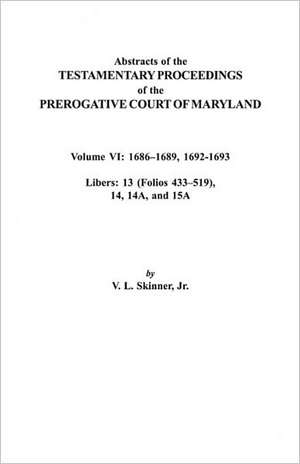 Abstracts of the
TESTAMENTARY PROCEEDINGS
of the
PREROGATIVE COURT OF MARYLAND

Volume VI: 1686–1689, 1692-1693

Libers: 13 (Folios 433–519), 14, 14A, and 15A

by
V. L. Skinner, Jr.